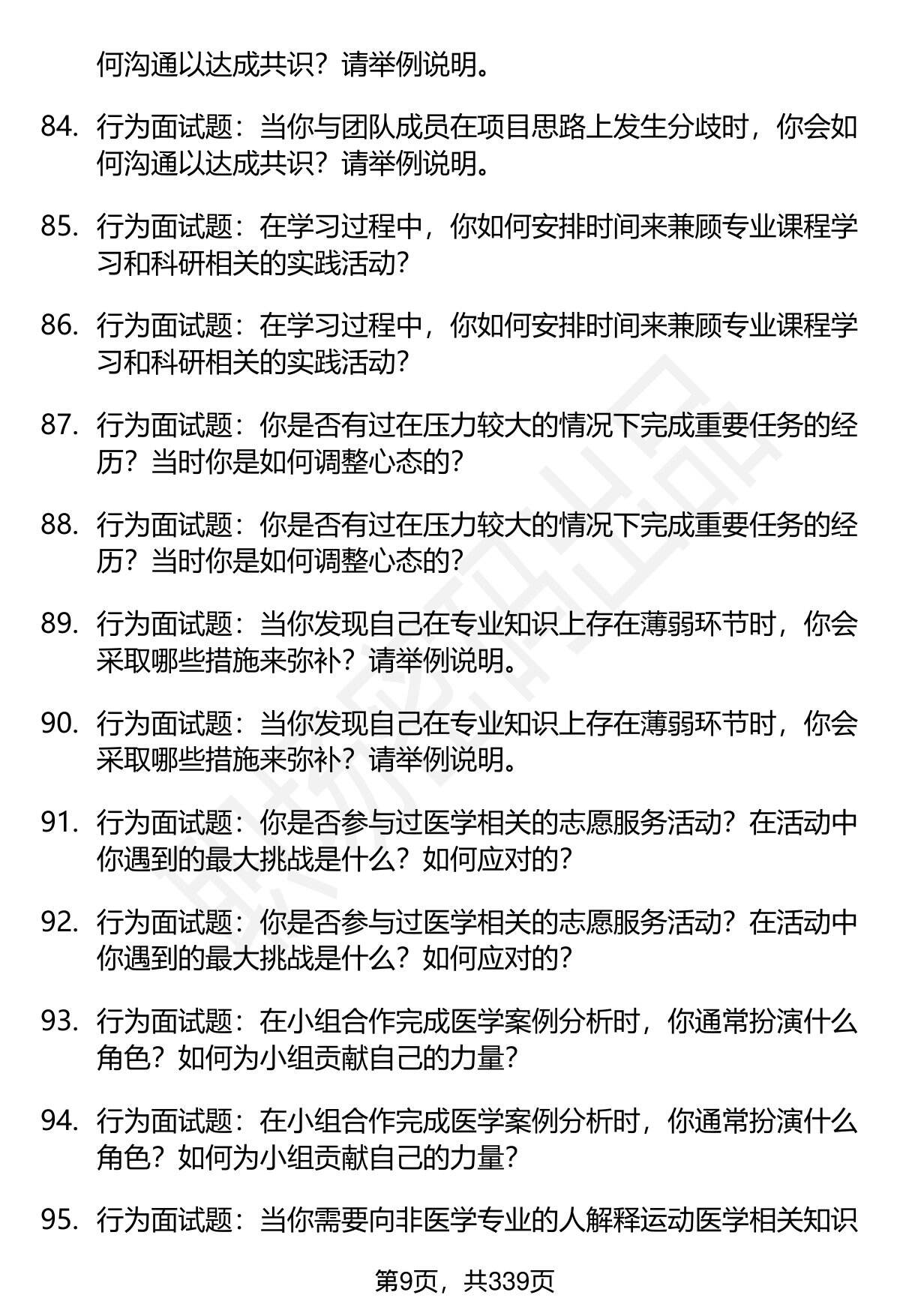 何沟通以达成共识？请举例说明。

84. 行为面试题：当你与团队成员在项目思路上发生分歧时，你会如何沟通以达成共识？请举例说明。

85. 行为面试题：在学习过程中，你如何安排时间来兼顾专业课程学习和科研相关的实践活动？

86. 行为面试题：在学习过程中，你如何安排时间来兼顾专业课程学习和科研相关的实践活动？

87. 行为面试题：你是否有过在压力较大的情况下完成重要任务的经历？当时你是如何调整心态的？

88. 行为面试题：你是否有过在压力较大的情况下完成重要任务的经历？当时你是如何调整心态的？

89. 行为面试题：当你发现自己在专业知识上存在薄弱环节时，你会采取哪些措施来弥补？请举例说明。

90. 行为面试题：当你发现自己在专业知识上存在薄弱环节时，你会采取哪些措施来弥补？请举例说明。

91. 行为面试题：你是否参与过医学相关的志愿服务活动？在活动中你遇到的最大挑战是什么？如何应对的？

92. 行为面试题：你是否参与过医学相关的志愿服务活动？在活动中你遇到的最大挑战是什么？如何应对的？

93. 行为面试题：在小组合作完成医学案例分析时，你通常扮演什么角色？如何为小组贡献自己的力量？

94. 行为面试题：在小组合作完成医学案例分析时，你通常扮演什么角色？如何为小组贡献自己的力量？

95. 行为面试题：当你需要向非医学专业的人解释运动医学相关知识

第9页，共339页